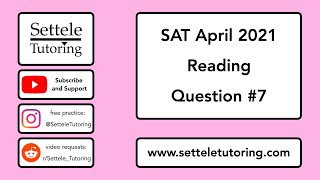 Settele Tutoring

Subscribe and Support

free practice: @SetteleTutoring

video requests: r/Settele_Tutoring

SAT April 2021
Reading
Question #7

www.setteletutoring.com